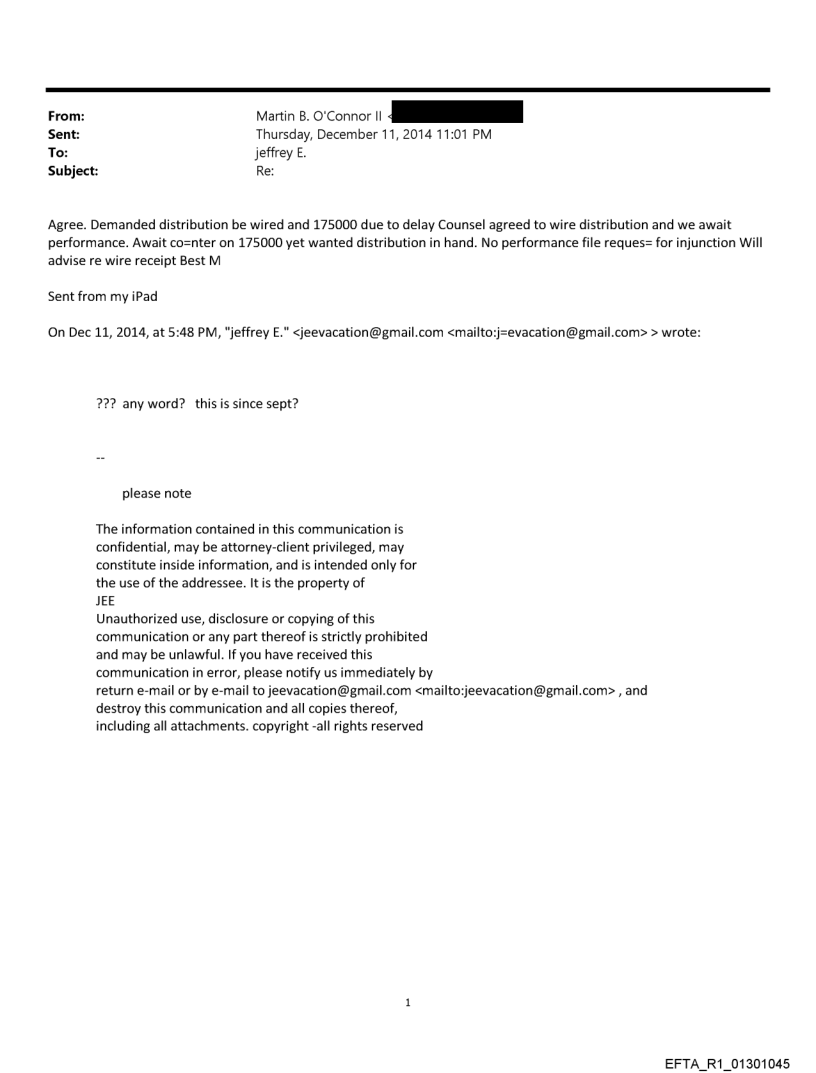 From: Martin B. O'Connor II <
Sent: Thursday, December 11, 2014 11:01 PM
To: jeffrey E.
Subject: Re:

Agree. Demanded distribution be wired and 175000 due to delay Counsel agreed to wire distribution and we await performance. Await co=nter on 175000 yet wanted distribution in hand. No performance file reques= for injunction Will advise re wire receipt Best M

Sent from my iPad

On Dec 11, 2014, at 5:48 PM, "jeffrey E." <jeevacation@gmail.com <mailto:j=evacation@gmail.com> > wrote:

??? any word? this is since sept?

--

please note

The information contained in this communication is confidential, may be attorney-client privileged, may constitute inside information, and is intended only for the use of the addressee. It is the property of JEE
Unauthorized use, disclosure or copying of this communication or any part thereof is strictly prohibited and may be unlawful. If you have received this communication in error, please notify us immediately by return e-mail or by e-mail to jeevacation@gmail.com <mailto:jeevacation@gmail.com> , and destroy this communication and all copies thereof, including all attachments. copyright -all rights reserved

1

EFTA_R1_01301045